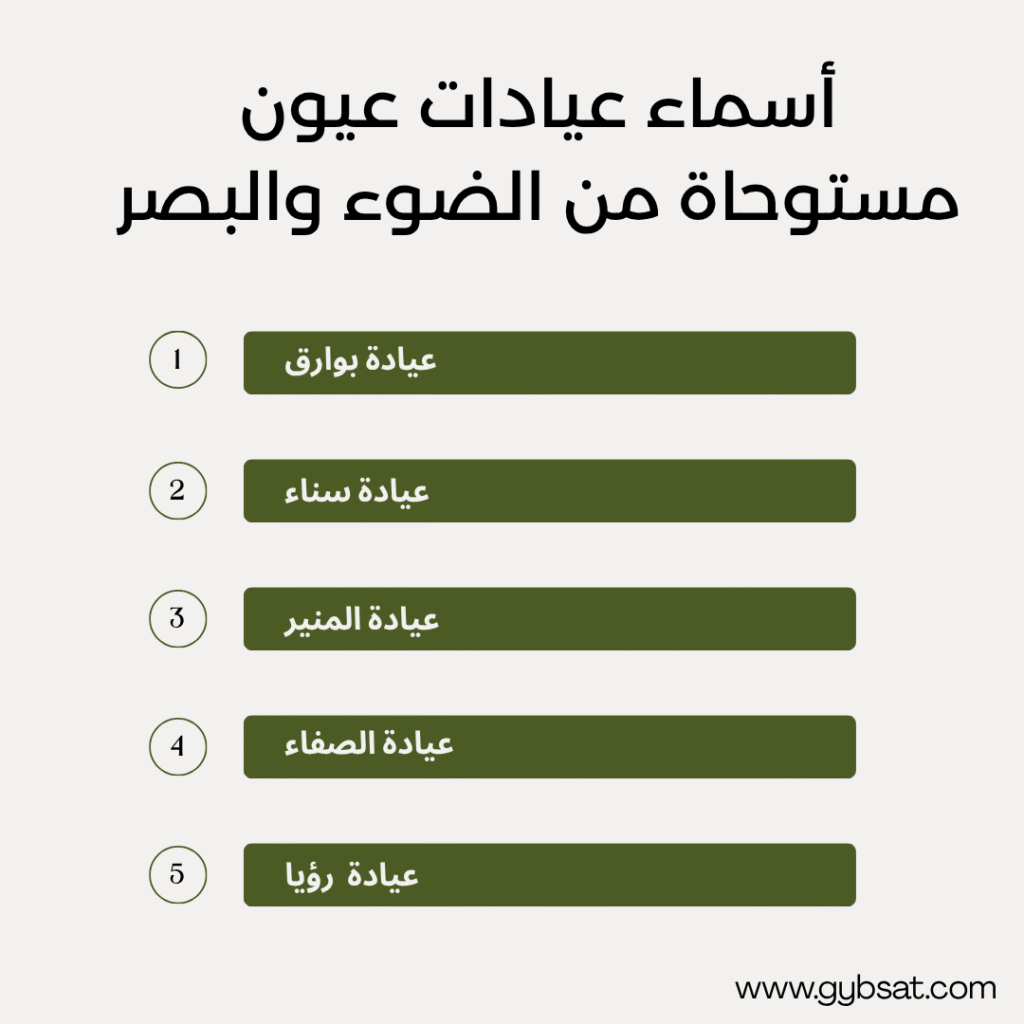 أسماء عيادات عيون
مستوحاة من الضوء والبصر

1 عيادة بوارق

2 عيادة سناء

3 عيادة المنير

4 عيادة الصفاء

5 عيادة رؤيا

www.gybsat.com